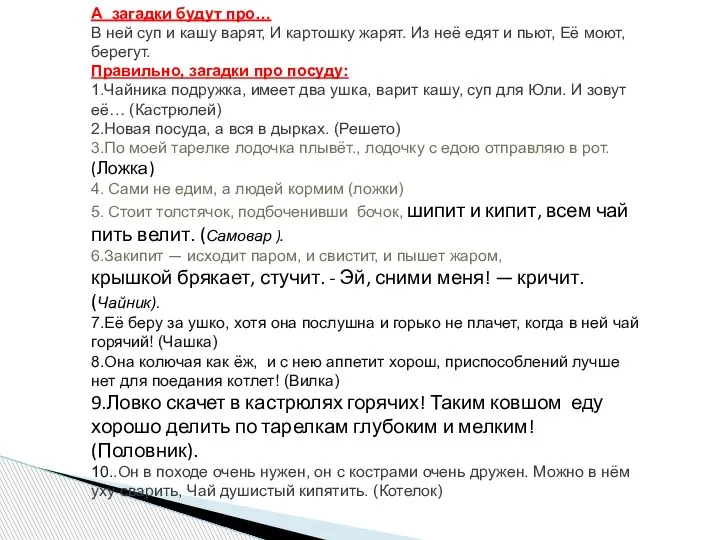 А загадки будут про…
В ней суп и кашу варят, И картошку жарят. Из неё едят и пьют, Её моют, берегут.
Правильно, загадки про посуду:
1.Чайника подружка, имеет два ушка, варит кашу, суп для Юли. И зовут её… (Кастрюлей)
2.Новая посуда, а вся в дырках. (Решето)
3.По моей тарелке лодочка плывёт., лодочку с едою отправляю в рот. (Ложка)
4. Сами не едим, а людей кормим (ложки)
5. Стоит толстячок, подбоченивши бочок, шипит и кипит, всем чай пить велит. (Самовар ).
6.Закипит — исходит паром, и свистит, и пышет жаром, крышкой брякает, стучит. - Эй, сними меня! — кричит. (Чайник).
7.Её беру за ушко, хотя она послушна и горько не плачет, когда в ней чай горячий! (Чашка)
8.Она колючая как ёж, и с нею аппетит хорош, приспособлений лучше нет для поедания котлет! (Вилка)
9.Ловко скачет в кастрюлях горячих! Таким ковшом еду хорошо делить по тарелкам глубоким и мелким! (Половник).
10..Он в походе очень нужен, он с кострами очень дружен. Можно в нём уху сварить, Чай душистый кипятить. (Котелок)